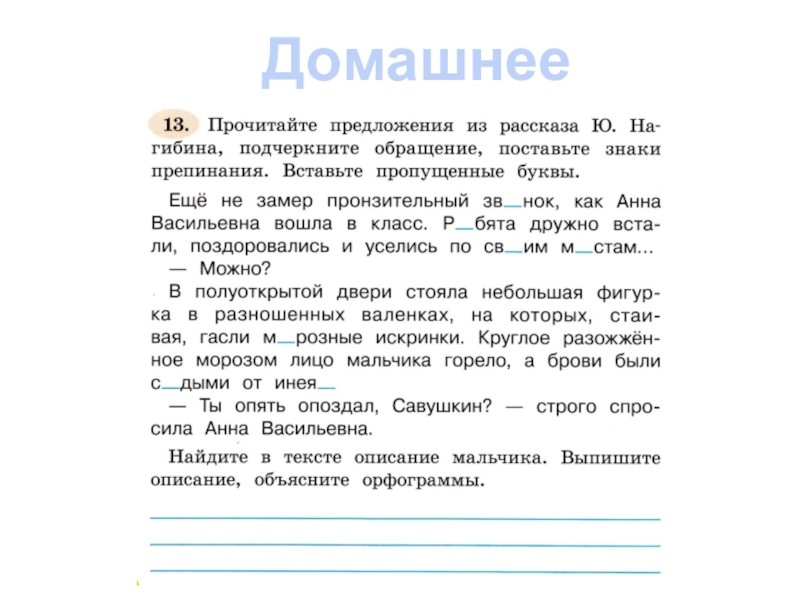 Домашнее

13. Прочитайте предложения из рассказа Ю. Нагибина, подчеркните обращение, поставьте знаки препинания. Вставьте пропущенные буквы.

Ещё не замер пронзительный зв_нок, как Анна Васильевна вошла в класс. Р_бята дружно встали, поздоровались и уселись по св_им м_стам...
— Можно?
В полуоткрытой двери стояла небольшая фигурка в разношенных валенках, на которых, стаивая, гасли м_розные искринки. Круглое разожжённое морозом лицо мальчика горело, а брови были с_дыми от инея_
— Ты опять опоздал, Савушкин? — строго спросила Анна Васильевна.

Найдите в тексте описание мальчика. Выпишите описание, объясните орфограммы.